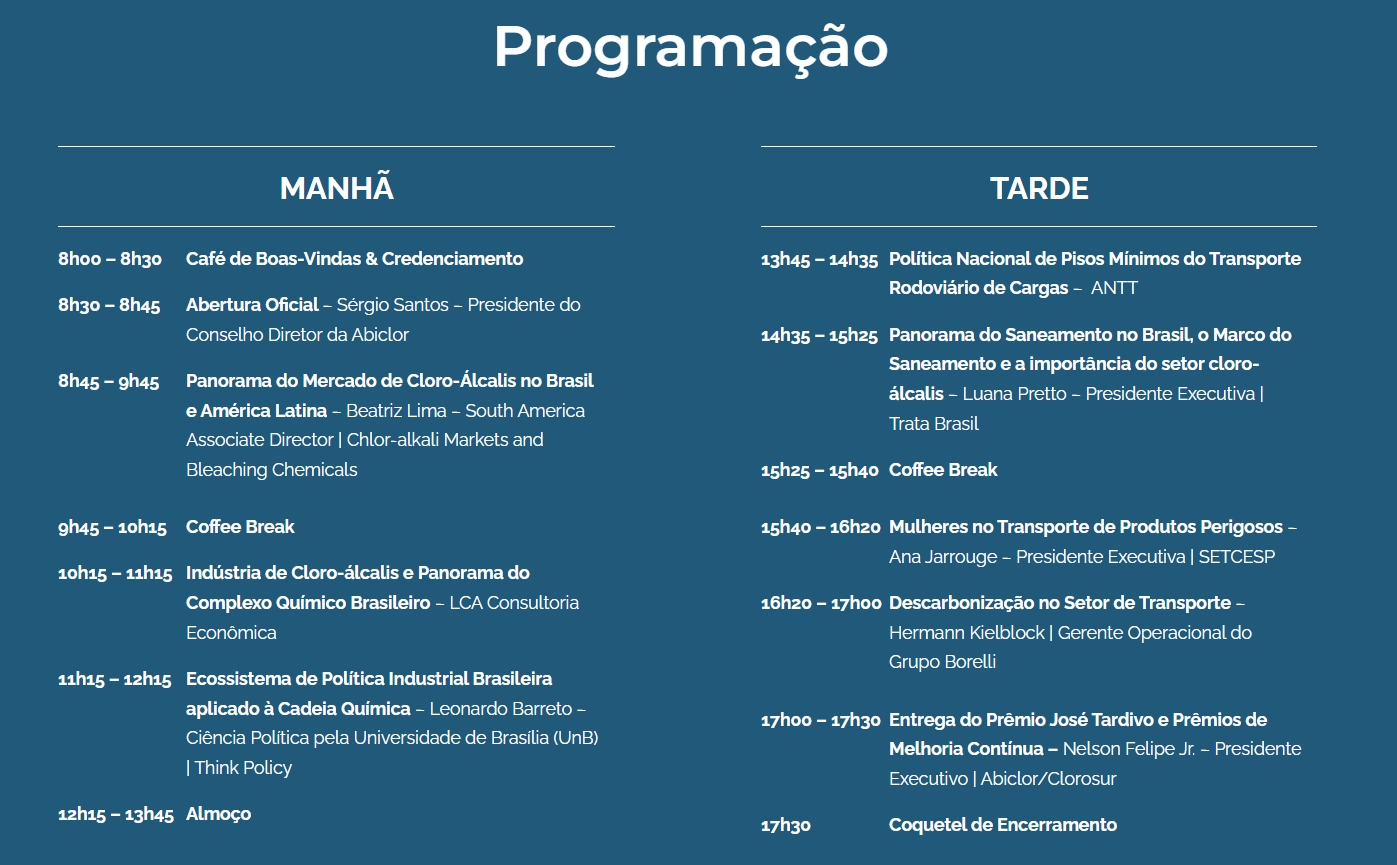 Programação

MANHÃ

8h00 – 8h30 Café de Boas-Vindas & Credenciamento

8h30 – 8h45 Abertura Oficial – Sérgio Santos – Presidente do Conselho Diretor da Abiclor

8h45 – 9h45 Panorama do Mercado de Cloro-Álcalis no Brasil e América Latina – Beatriz Lima – South America Associate Director | Chlor-alkali Markets and Bleaching Chemicals

9h45 – 10h15 Coffee Break

10h15 – 11h15 Indústria de Cloro-álcalis e Panorama do Complexo Químico Brasileiro – LCA Consultoria Econômica

11h15 – 12h15 Ecossistema de Política Industrial Brasileira aplicado à Cadeia Química – Leonardo Barreto – Ciência Política pela Universidade de Brasília (UnB) | Think Policy

12h15 – 13h45 Almoço

TARDE

13h45 – 14h35 Política Nacional de Pisos Mínimos do Transporte Rodoviário de Cargas – ANTT

14h35 – 15h25 Panorama do Saneamento no Brasil, o Marco do Saneamento e a importância do setor cloro-álcalis – Luana Pretto – Presidente Executiva | Trata Brasil

15h25 – 15h40 Coffee Break

15h40 – 16h20 Mulheres no Transporte de Produtos Perigosos – Ana Jarrouge – Presidente Executiva | SETCESP

16h20 – 17h00 Descarbonização no Setor de Transporte – Hermann Kielblock | Gerente Operacional do Grupo Borelli

17h00 – 17h30 Entrega do Prêmio José Tardivo e Prêmios de Melhoria Contínua – Nelson Felipe Jr. – Presidente Executivo | Abiclor/Clorosur

17h30 Coquetel de Encerramento